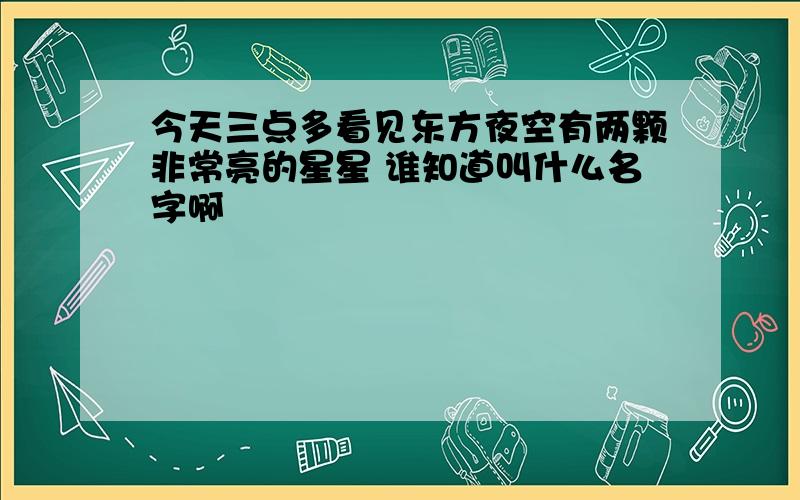 今天三点多看见东方夜空有两颗非常亮的星星 谁知道叫什么名字啊